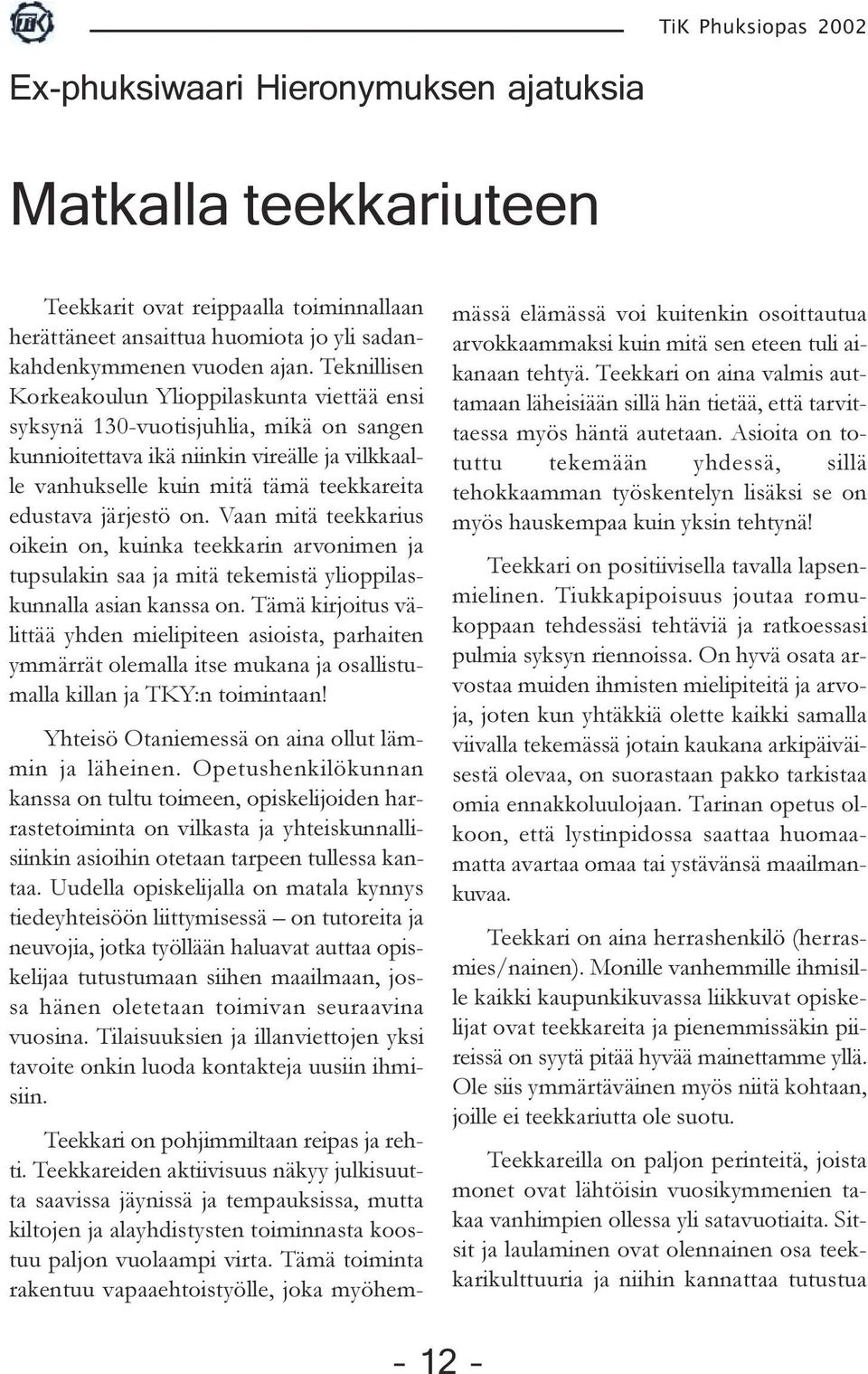 TiK

TiK Phuksiopas 2002

Ex-phuksiwaari Hieronymuksen ajatuksia

Matkalla teekkariuteen

Teekkarit ovat reippaalla toiminnallaan herättäneet ansaittua huomiota jo yli sadankahdenkymmenen vuoden ajan. Teknillisen Korkeakoulun Ylioppilaskunta viettää ensi syksynä 130-vuotisjuhlia, mikä on sangen kunnioitettava ikä niinkin vireälle ja vilkkaalle vanhukselle kuin mitä tämä teekkareita edustava järjestö on. Vaan mitä teekkarius oikein on, kuinka teekkarin arvonimen ja tupsulakin saa ja mitä tekemistä ylioppilaskunnalla asian kanssa on. Tämä kirjoitus välittää yhden mielipiteen asioista, parhaiten ymmärrät olemalla itse mukana ja osallistumalla killan ja TKY:n toimintaan!

Yhteisö Otaniemessä on aina ollut lämmin ja läheinen. Opetushenkilökunnan kanssa on tultu toimeen, opiskelijoiden harrastetoiminta on vilkasta ja yhteiskunnallisiinkin asioihin otetaan tarpeen tullessa kantaa. Uudella opiskelijalla on matala kynnys tiedeyhteisöön liittymisessä – on tutoreita ja neuvojia, jotka työllään haluavat auttaa opiskelijaa tutustumaan siihen maailmaan, jossa hänen oletetaan toimivan seuraavina vuosina. Tilaisuuksien ja illanviettojen yksi tavoite onkin luoda kontakteja uusiin ihmisiin.

Teekkari on pohjimmiltaan reipas ja rehti. Teekkareiden aktiivisuus näkyy julkisuutta saavissa jäynissä ja tempauksissa, mutta kiltojen ja alayhdistysten toiminnasta koostuu paljon vuolaampi virta. Tämä toiminta rakentuu vapaaehtoistyölle, joka myöhemmässä elämässä voi kuitenkin osoittautua arvokkaammaksi kuin mitä sen eteen tuli aikanaan tehtyä. Teekkari on aina valmis auttamaan läheisiään sillä hän tietää, että tarvittaessa myös häntä autetaan. Asioita on totuttu tekemään yhdessä, sillä tehokkaamman työskentelyn lisäksi se on myös hauskempaa kuin yksin tehtynä!

Teekkari on positiivisella tavalla lapsenmielinen. Tiukkapipoisuus joutaa romukoppaan tehdessäsi tehtäviä ja ratkoessasi pulmia syksyn riennoissa. On hyvä osata arvostaa muiden ihmisten mielipiteitä ja arvoja, joten kun yhtäkkiä olette kaikki samalla viivalla tekemässä jotain kaukana arkipäiväisestä olevaa, on suorastaan pakko tarkistaa omia ennakkoluulojaan. Tarinan opetus olkoon, että lystinpidossa saattaa huomaamatta avartaa omaa tai ystävänsä maailmankuvaa.

Teekkari on aina herrashenkilö (herrasmies/nainen). Monille vanhemmille ihmisille kaikki kaupunkikuvassa liikkuvat opiskelijat ovat teekkareita ja pienemmissäkin piireissä on syytä pitää hyvää mainettamme yllä. Ole siis ymmärtäväinen myös niitä kohtaan, joille ei teekkariutta ole suotu.

Teekkareilla on paljon perinteitä, joista monet ovat lähtöisin vuosikymmenien takaa vanhimpien ollessa yli satavuotiaita. Sitsit ja laulaminen ovat olennainen osa teekkarikulttuuria ja niihin kannattaa tutustua

- 12 -